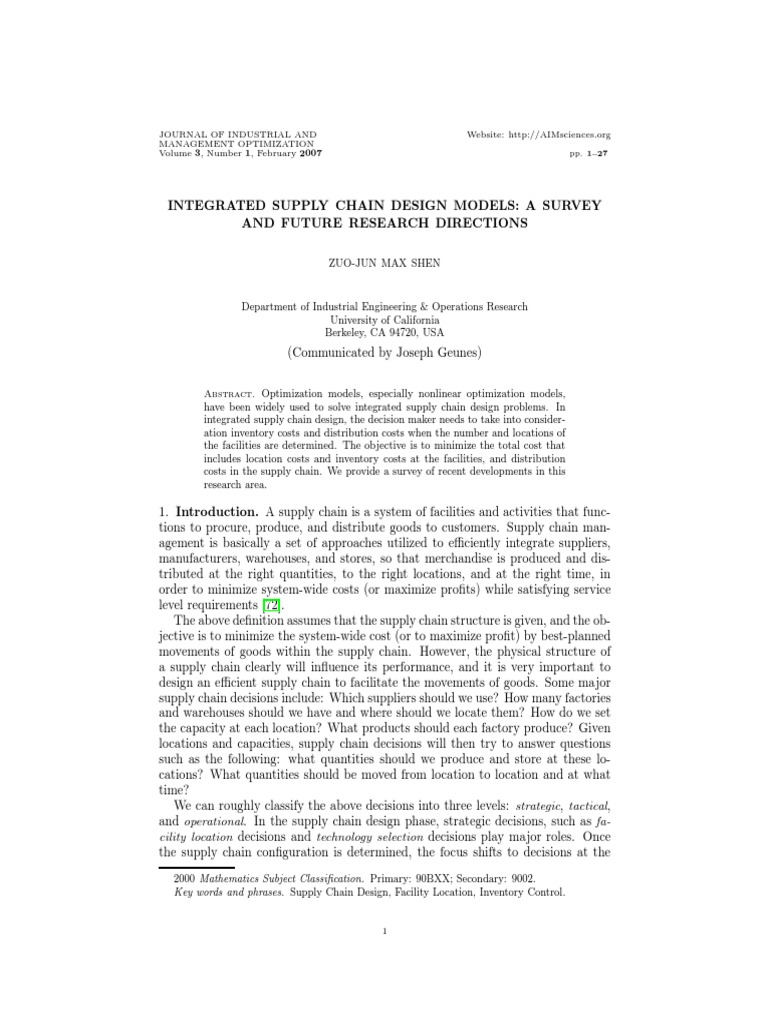 JOURNAL OF INDUSTRIAL AND MANAGEMENT OPTIMIZATION
Volume 3, Number 1, February 2007

Website: http://AIMsciences.org
pp. 1–27

INTEGRATED SUPPLY CHAIN DESIGN MODELS: A SURVEY AND FUTURE RESEARCH DIRECTIONS

ZUO-JUN MAX SHEN

Department of Industrial Engineering & Operations Research
University of California
Berkeley, CA 94720, USA

(Communicated by Joseph Geunes)

Abstract. Optimization models, especially nonlinear optimization models, have been widely used to solve integrated supply chain design problems. In integrated supply chain design, the decision maker needs to take into consideration inventory costs and distribution costs when the number and locations of the facilities are determined. The objective is to minimize the total cost that includes location costs and inventory costs at the facilities, and distribution costs in the supply chain. We provide a survey of recent developments in this research area.

1. Introduction. A supply chain is a system of facilities and activities that functions to procure, produce, and distribute goods to customers. Supply chain management is basically a set of approaches utilized to efficiently integrate suppliers, manufacturers, warehouses, and stores, so that merchandise is produced and distributed at the right quantities, to the right locations, and at the right time, in order to minimize system-wide costs (or maximize profits) while satisfying service level requirements [72].

The above definition assumes that the supply chain structure is given, and the objective is to minimize the system-wide cost (or to maximize profit) by best-planned movements of goods within the supply chain. However, the physical structure of a supply chain clearly will influence its performance, and it is very important to design an efficient supply chain to facilitate the movements of goods. Some major supply chain decisions include: Which suppliers should we use? How many factories and warehouses should we have and where should we locate them? How do we set the capacity at each location? What products should each factory produce? Given locations and capacities, supply chain decisions will then try to answer questions such as the following: what quantities should we produce and store at these locations? What quantities should be moved from location to location and at what time?

We can roughly classify the above decisions into three levels: strategic, tactical, and operational. In the supply chain design phase, strategic decisions, such as facility location decisions and technology selection decisions play major roles. Once the supply chain configuration is determined, the focus shifts to decisions at the

2000 Mathematics Subject Classification. Primary: 90BXX; Secondary: 9002.
Key words and phrases. Supply Chain Design, Facility Location, Inventory Control.

1